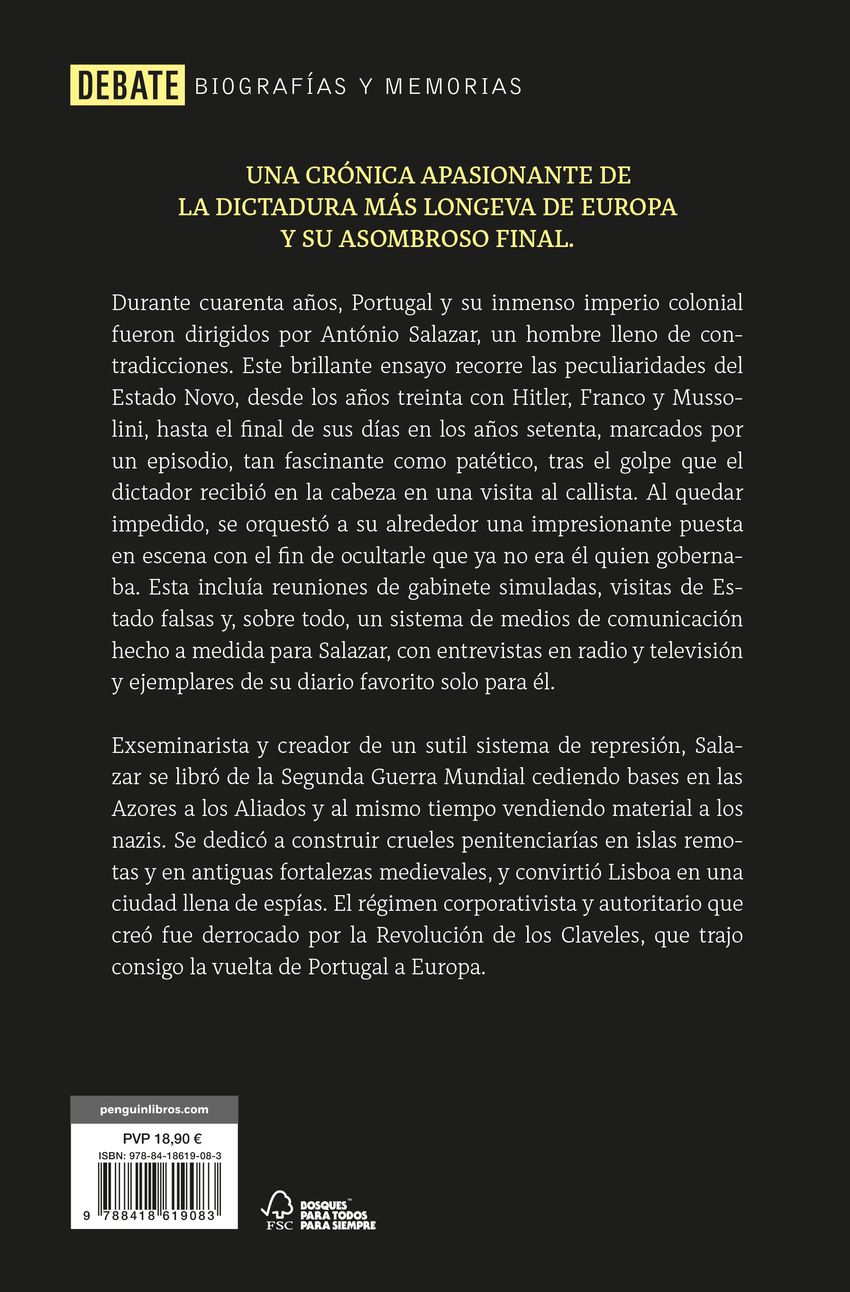 DEBATE BIOGRAFÍAS Y MEMORIAS

UNA CRÓNICA APASIONANTE DE LA DICTADURA MÁS LONGEVA DE EUROPA Y SU ASOMBROSO FINAL.

Durante cuarenta años, Portugal y su inmenso imperio colonial fueron dirigidos por António Salazar, un hombre lleno de contradicciones. Este brillante ensayo recorre las peculiaridades del Estado Novo, desde los años treinta con Hitler, Franco y Mussolini, hasta el final de sus días en los años setenta, marcados por un episodio, tan fascinante como patético, tras el golpe que el dictador recibió en la cabeza en una visita al callista. Al quedar impedido, se orquestó a su alrededor una impresionante puesta en escena con el fin de ocultarle que ya no era él quien gobernaba. Esta incluía reuniones de gabinete simuladas, visitas de Estado falsas y, sobre todo, un sistema de medios de comunicación hecho a medida para Salazar, con entrevistas en radio y televisión y ejemplares de su diario favorito solo para él.

Exseminarista y creador de un sutil sistema de represión, Salazar se libró de la Segunda Guerra Mundial cediendo bases en las Azores a los Aliados y al mismo tiempo vendiendo material a los nazis. Se dedicó a construir crueles penitenciarías en islas remotas y en antiguas fortalezas medievales, y convirtió Lisboa en una ciudad llena de espías. El régimen corporativista y autoritario que creó fue derrocado por la Revolución de los Claveles, que trajo consigo la vuelta de Portugal a Europa.

penguinlibros.com

PVP 18,90 €
ISBN: 978-84-18619-08-3

9 788418 619083

FSC BOSQUES PARA TODOS PARA SIEMPRE